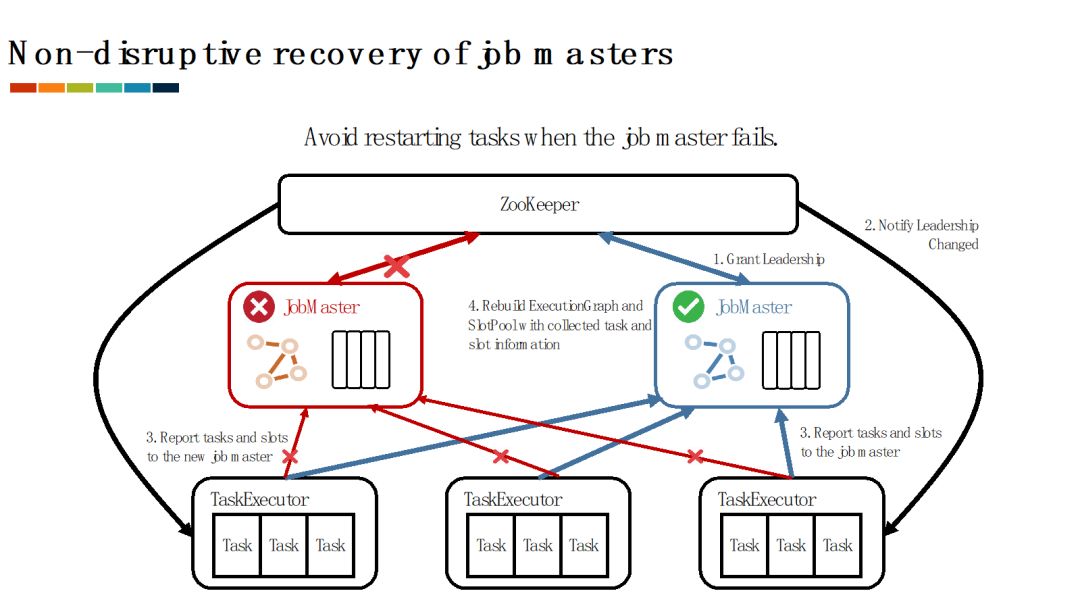 Non-disruptive recovery of job masters

Avoid restarting tasks when the job master fails.

ZooKeeper

2. Notify Leadership Changed

1. Grant Leadership

JobMaster

4. Rebuild ExecutionGraph and SlotPool with collected task and slot information

JobMaster

3. Report tasks and slots to the new job master

3. Report tasks and slots to the job master

TaskExecutor

Task Task Task

TaskExecutor

Task Task Task

TaskExecutor

Task Task Task